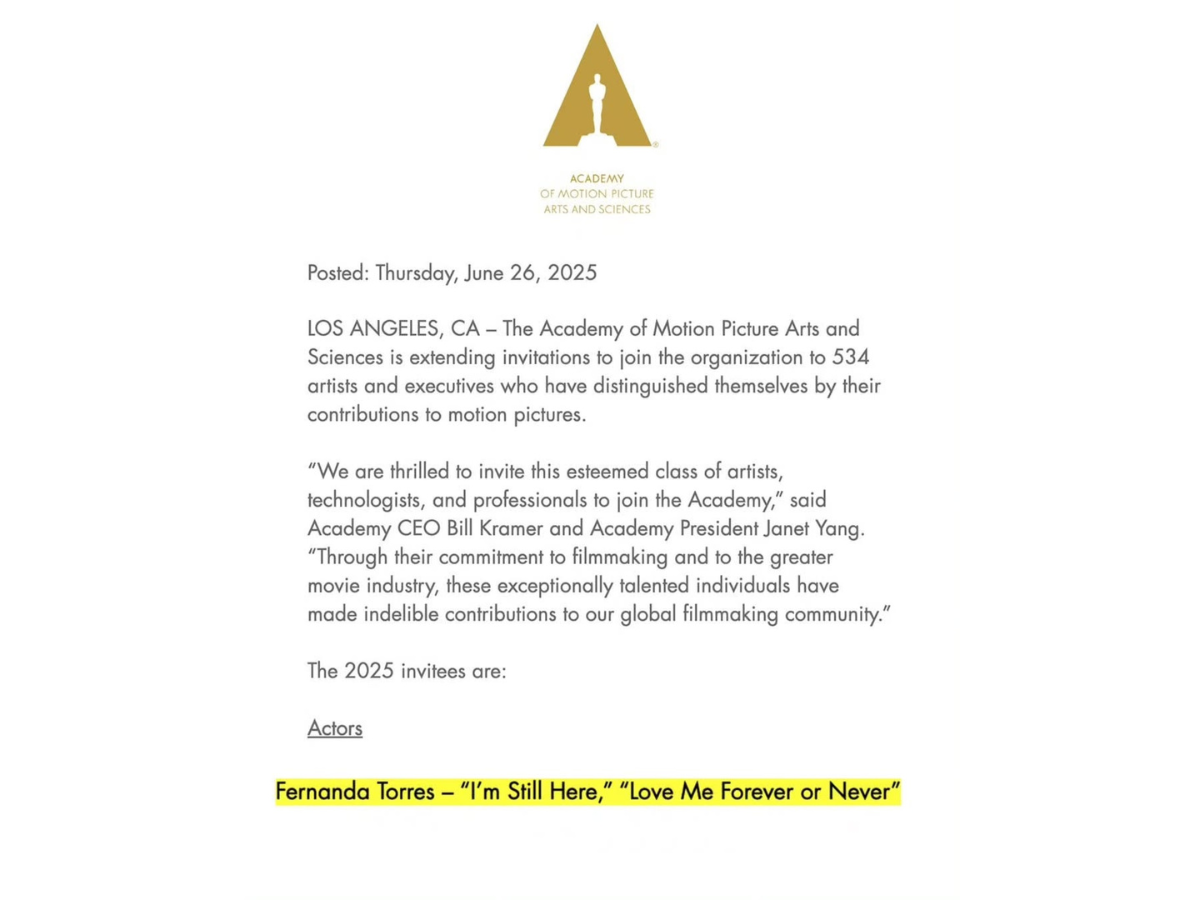 ACADEMY
OF MOTION PICTURE
ARTS AND SCIENCES

Posted: Thursday, June 26, 2025

LOS ANGELES, CA – The Academy of Motion Picture Arts and Sciences is extending invitations to join the organization to 534 artists and executives who have distinguished themselves by their contributions to motion pictures.

“We are thrilled to invite this esteemed class of artists, technologists, and professionals to join the Academy,” said Academy CEO Bill Kramer and Academy President Janet Yang. “Through their commitment to filmmaking and to the greater movie industry, these exceptionally talented individuals have made indelible contributions to our global filmmaking community.”

The 2025 invitees are:

Actors

Fernanda Torres – “I’m Still Here,” “Love Me Forever or Never”